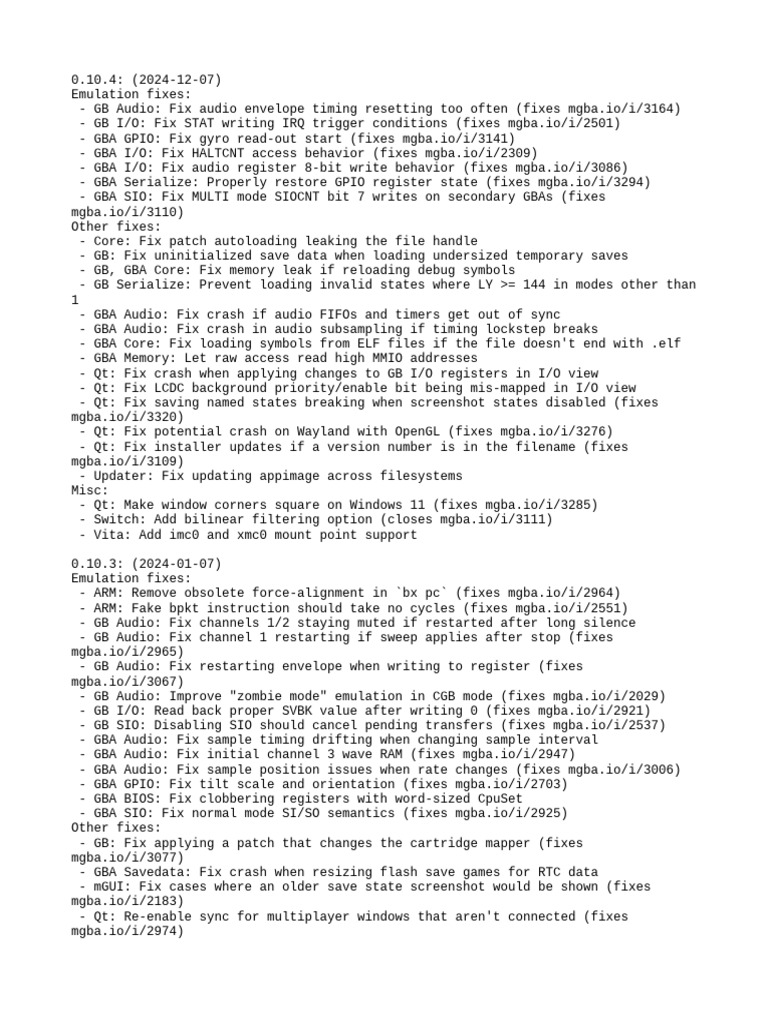 0.10.4: (2024-12-07)
Emulation fixes:
 - GB Audio: Fix audio envelope timing resetting too often (fixes mgba.io/i/3164)
 - GB I/O: Fix STAT writing IRQ trigger conditions (fixes mgba.io/i/2501)
 - GBA GPIO: Fix gyro read-out start (fixes mgba.io/i/3141)
 - GBA I/O: Fix HALTCNT access behavior (fixes mgba.io/i/2309)
 - GBA I/O: Fix audio register 8-bit write behavior (fixes mgba.io/i/3086)
 - GBA Serialize: Properly restore GPIO register state (fixes mgba.io/i/3294)
 - GBA SIO: Fix MULTI mode SIOCNT bit 7 writes on secondary GBAs (fixes mgba.io/i/3110)
Other fixes:
 - Core: Fix patch autoloading leaking the file handle
 - GB: Fix uninitialized save data when loading undersized temporary saves
 - GB, GBA Core: Fix memory leak if reloading debug symbols
 - GB Serialize: Prevent loading invalid states where LY >= 144 in modes other than 1
 - GBA Audio: Fix crash if audio FIFOs and timers get out of sync
 - GBA Audio: Fix crash in audio subsampling if timing lockstep breaks
 - GBA Core: Fix loading symbols from ELF files if the file doesn't end with .elf
 - GBA Memory: Let raw access read high MMIO addresses
 - Qt: Fix crash when applying changes to GB I/O registers in I/O view
 - Qt: Fix LCDC background priority/enable bit being mis-mapped in I/O view
 - Qt: Fix saving named states breaking when screenshot states disabled (fixes mgba.io/i/3320)
 - Qt: Fix potential crash on Wayland with OpenGL (fixes mgba.io/i/3276)
 - Qt: Fix installer updates if a version number is in the filename (fixes mgba.io/i/3109)
 - Updater: Fix updating appimage across filesystems
Misc:
 - Qt: Make window corners square on Windows 11 (fixes mgba.io/i/3285)
 - Switch: Add bilinear filtering option (closes mgba.io/i/3111)
 - Vita: Add imc0 and xmc0 mount point support

0.10.3: (2024-01-07)
Emulation fixes:
 - ARM: Remove obsolete force-alignment in `bx pc` (fixes mgba.io/i/2964)
 - ARM: Fake bpkt instruction should take no cycles (fixes mgba.io/i/2551)
 - GB Audio: Fix channels 1/2 staying muted if restarted after long silence
 - GB Audio: Fix channel 1 restarting if sweep applies after stop (fixes mgba.io/i/2965)
 - GB Audio: Fix restarting envelope when writing to register (fixes mgba.io/i/3067)
 - GB Audio: Improve "zombie mode" emulation in CGB mode (fixes mgba.io/i/2029)
 - GB I/O: Read back proper SVBK value after writing 0 (fixes mgba.io/i/2921)
 - GB SIO: Disabling SIO should cancel pending transfers (fixes mgba.io/i/2537)
 - GBA Audio: Fix sample timing drifting when changing sample interval
 - GBA Audio: Fix initial channel 3 wave RAM (fixes mgba.io/i/2947)
 - GBA Audio: Fix sample position issues when rate changes (fixes mgba.io/i/3006)
 - GBA GPIO: Fix tilt scale and orientation (fixes mgba.io/i/2703)
 - GBA BIOS: Fix clobbering registers with word-sized CpuSet
 - GBA SIO: Fix normal mode SI/SO semantics (fixes mgba.io/i/2925)
Other fixes:
 - GB: Fix applying a patch that changes the cartridge mapper (fixes mgba.io/i/3077)
 - GBA Savedata: Fix crash when resizing flash save games for RTC data
 - mGUI: Fix cases where an older save state screenshot would be shown (fixes mgba.io/i/2183)
 - Qt: Re-enable sync for multiplayer windows that aren't connected (fixes mgba.io/i/2974)